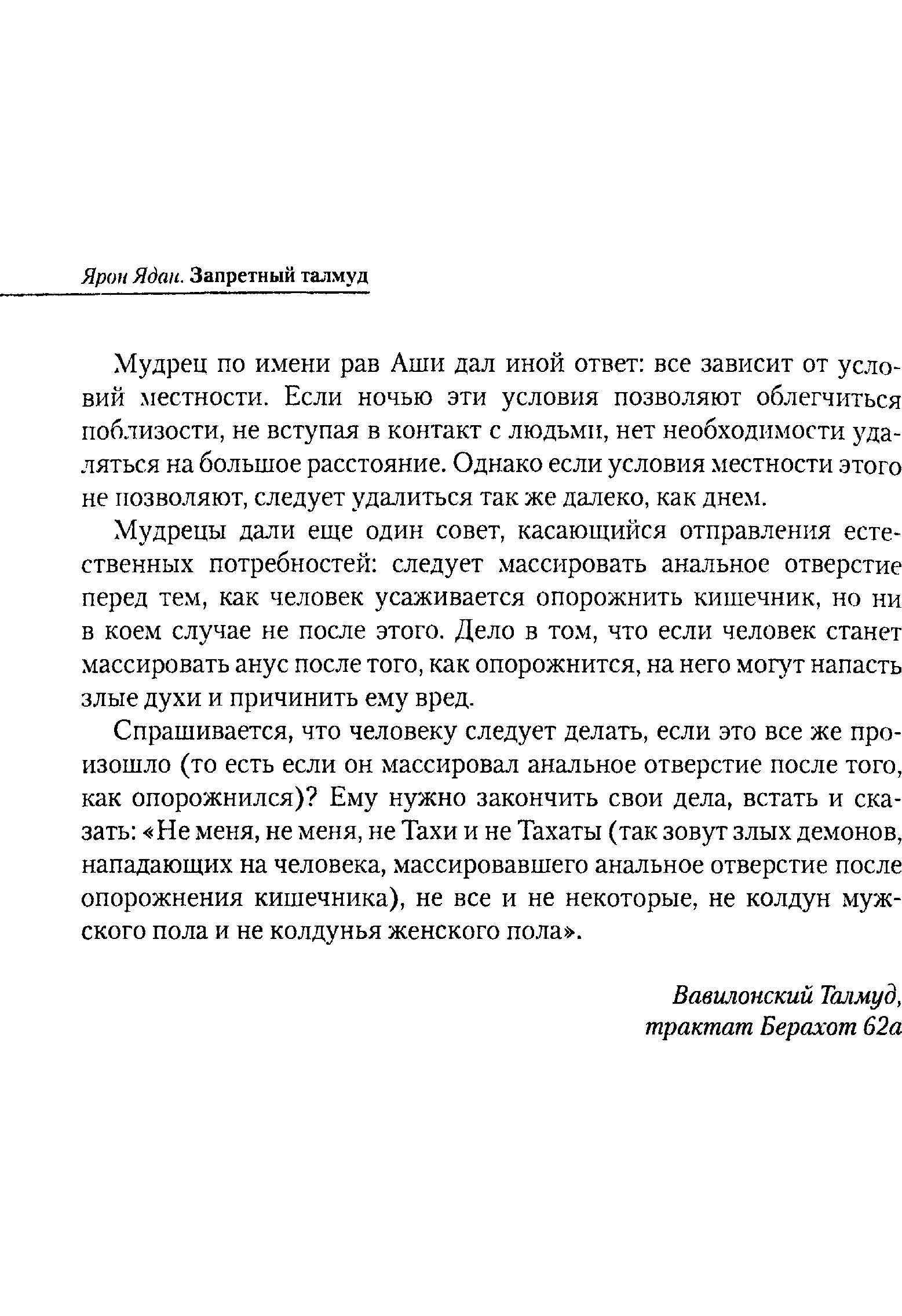 Ярон Ядан. Запретный талмуд

Мудрец по имени рав Аши дал иной ответ: все зависит от условий местности. Если ночью эти условия позволяют облегчиться поблизости, не вступая в контакт с людьми, нет необходимости удаляться на большое расстояние. Однако если условия местности этого не позволяют, следует удалиться так же далеко, как днем.

Мудрецы дали еще один совет, касающийся отправления естественных потребностей: следует массировать анальное отверстие перед тем, как человек усаживается опорожнить кишечник, но ни в коем случае не после этого. Дело в том, что если человек станет массировать анус после того, как опорожнится, на него могут напасть злые духи и причинить ему вред.

Спрашивается, что человеку следует делать, если это все же произошло (то есть если он массировал анальное отверстие после того, как опорожнился)? Ему нужно закончить свои дела, встать и сказать: «Не меня, не меня, не Тахи и не Тахаты (так зовут злых демонов, нападающих на человека, массировавшего анальное отверстие после опорожнения кишечника), не все и не некоторые, не колдун мужского пола и не колдунья женского пола».

Вавилонский Талмуд,
трактат Берахот 62а